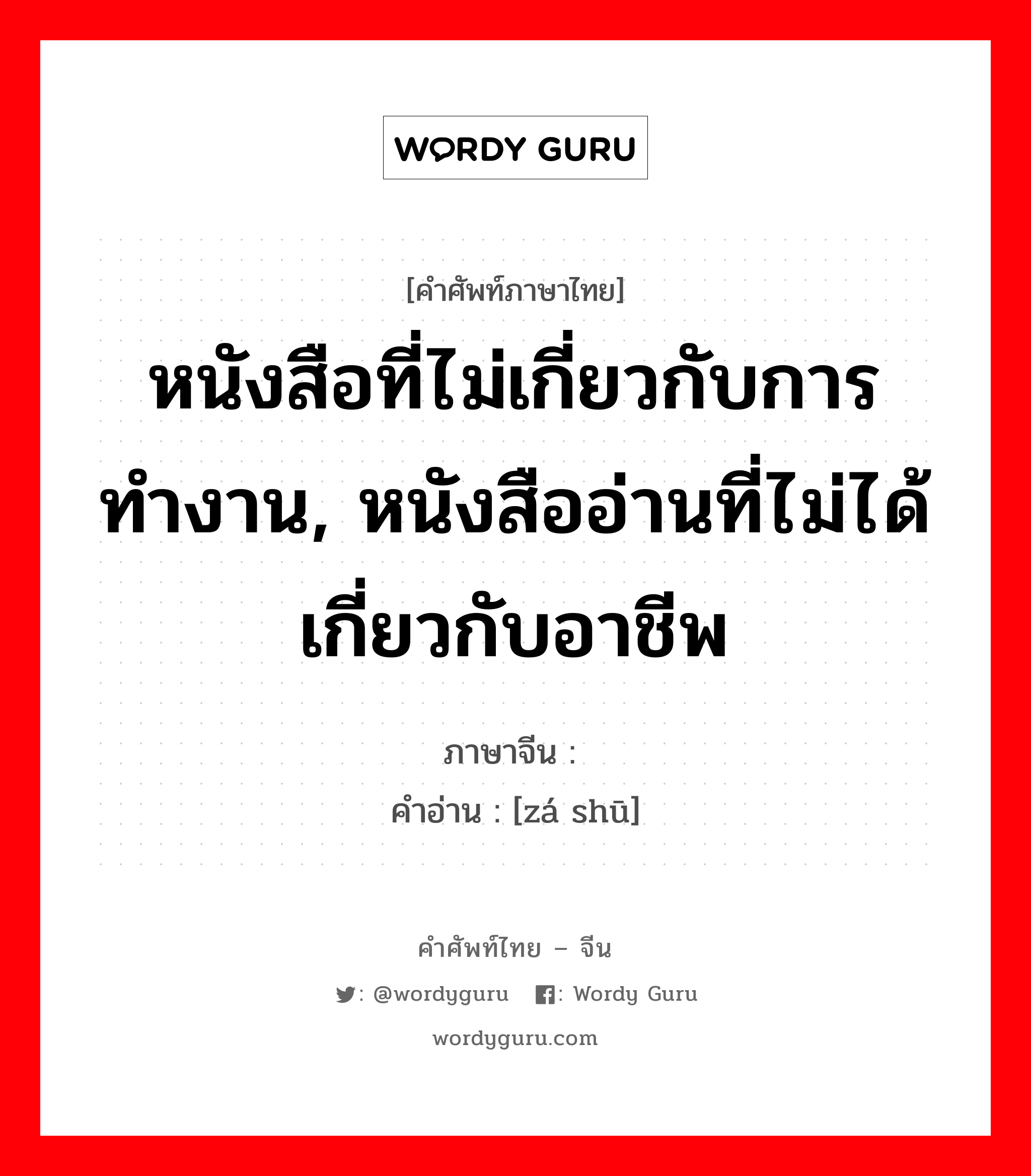 WORDY GURU

[คำศัพท์ภาษาไทย]

หนังสือที่ไม่เกี่ยวกับการทำงาน, หนังสืออ่านที่ไม่ได้เกี่ยวกับอาชีพ

ภาษาจีน :
คำอ่าน : [zá shū]

คำศัพท์ไทย – จีน

: @wordyguru : Wordy Guru

wordyguru.com